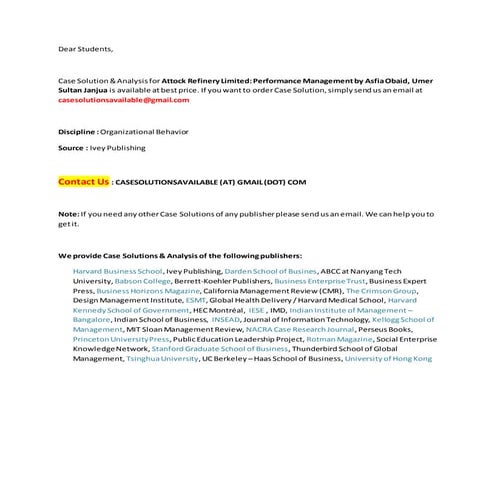 Dear Students,

Case Solution & Analysis for Attock Refinery Limited: Performance Management by Asfia Obaid, Umer Sultan Janjua is available at best price. If you want to order Case Solution, simply send us an email at casesolutionsavailable@gmail.com

Discipline : Organizational Behavior

Source : Ivey Publishing

Contact Us : CASESOLUTIONSAVAILABLE (AT) GMAIL (DOT) COM

Note: If you need any other Case Solutions of any publisher please send us an email. We can help you to get it.

We provide Case Solutions & Analysis of the following publishers:

Harvard Business School, Ivey Publishing, Darden School of Busines, ABCC at Nanyang Tech University, Babson College, Berrett-Koehler Publishers, Business Enterprise Trust, Business Expert Press, Business Horizons Magazine, California Management Review (CMR), The Crimson Group, Design Management Institute, ESMT, Global Health Delivery / Harvard Medical School, Harvard Kennedy School of Government, HEC Montréal, IESE, IMD, Indian Institute of Management – Bangalore, Indian School of Business, INSEAD, Journal of Information Technology, Kellogg School of Management, MIT Sloan Management Review, NACRA Case Research Journal, Perseus Books, Princeton University Press, Public Education Leadership Project, Rotman Magazine, Social Enterprise Knowledge Network, Stanford Graduate School of Business, Thunderbird School of Global Management, Tsinghua University, UC Berkeley – Haas School of Business, University of Hong Kong